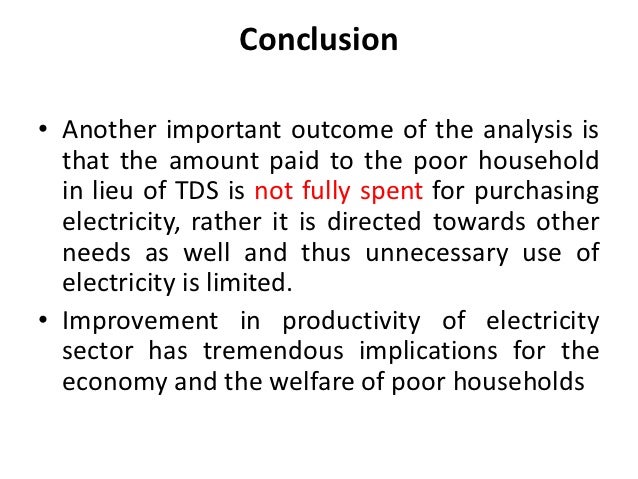 Conclusion

• Another important outcome of the analysis is that the amount paid to the poor household in lieu of TDS is not fully spent for purchasing electricity, rather it is directed towards other needs as well and thus unnecessary use of electricity is limited.
• Improvement in productivity of electricity sector has tremendous implications for the economy and the welfare of poor households